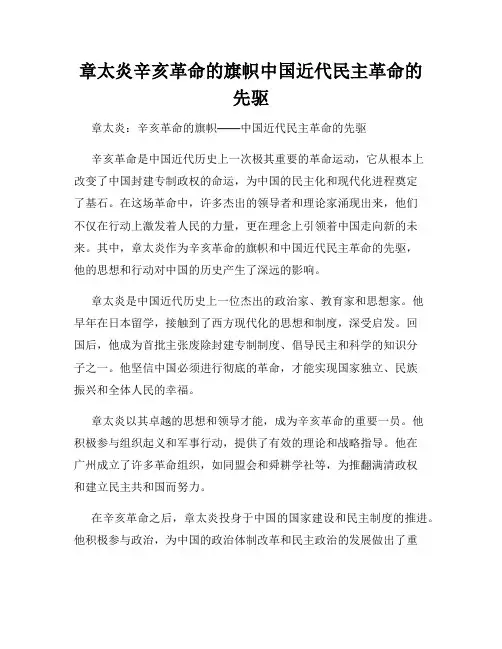 章太炎辛亥革命的旗帜中国近代民主革命的先驱

章太炎：辛亥革命的旗帜——中国近代民主革命的先驱

辛亥革命是中国近代历史上一次极其重要的革命运动，它从根本上改变了中国封建专制政权的命运，为中国的民主化和现代化进程奠定了基石。在这场革命中，许多杰出的领导者和理论家涌现出来，他们不仅在行动上激发着人民的力量，更在理念上引领着中国走向新的未来。其中，章太炎作为辛亥革命的旗帜和中国近代民主革命的先驱，他的思想和行动对中国的历史产生了深远的影响。

章太炎是中国近代历史上一位杰出的政治家、教育家和思想家。他早年在日本留学，接触到了西方现代化的思想和制度，深受启发。回国后，他成为首批主张废除封建专制制度、倡导民主和科学的知识分子之一。他坚信中国必须进行彻底的革命，才能实现国家独立、民族振兴和全体人民的幸福。

章太炎以其卓越的思想和领导才能，成为辛亥革命的重要一员。他积极参与组织起义和军事行动，提供了有效的理论和战略指导。他在广州成立了许多革命组织，如同盟会和舜耕学社等，为推翻满清政权和建立民主共和国而努力。

在辛亥革命之后，章太炎投身于中国的国家建设和民主制度的推进。他积极参与政治，为中国的政治体制改革和民主政治的发展做出了重